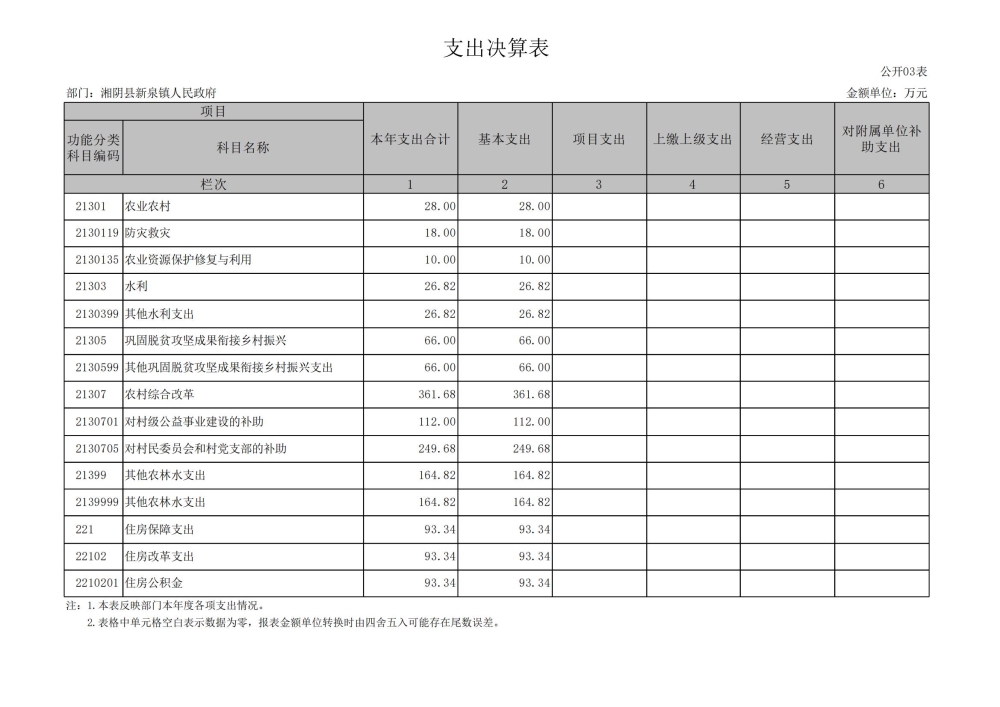 支出决算表

公开03表

部门：湘阴县新泉镇人民政府

金额单位：万元

| 项目 | | 本年支出合计 | 基本支出 | 项目支出 | 上缴上级支出 | 经营支出 | 对附属单位补助支出 |
|---|---|---|---|---|---|---|---|
| 功能分类科目编码 | 科目名称 | | | | | | |
| 栏次 | | 1 | 2 | 3 | 4 | 5 | 6 |
| 21301 | 农业农村 | 28.00 | 28.00 | | | | |
| 2130119 | 防灾救灾 | 18.00 | 18.00 | | | | |
| 2130135 | 农业资源保护修复与利用 | 10.00 | 10.00 | | | | |
| 21303 | 水利 | 26.82 | 26.82 | | | | |
| 2130399 | 其他水利支出 | 26.82 | 26.82 | | | | |
| 21305 | 巩固脱贫攻坚成果衔接乡村振兴 | 66.00 | 66.00 | | | | |
| 2130599 | 其他巩固脱贫攻坚成果衔接乡村振兴支出 | 66.00 | 66.00 | | | | |
| 21307 | 农村综合改革 | 361.68 | 361.68 | | | | |
| 2130701 | 对村级公益事业建设的补助 | 112.00 | 112.00 | | | | |
| 2130705 | 对村民委员会和村党支部的补助 | 249.68 | 249.68 | | | | |
| 21399 | 其他农林水支出 | 164.82 | 164.82 | | | | |
| 2139999 | 其他农林水支出 | 164.82 | 164.82 | | | | |
| 221 | 住房保障支出 | 93.34 | 93.34 | | | | |
| 22102 | 住房改革支出 | 93.34 | 93.34 | | | | |
| 2210201 | 住房公积金 | 93.34 | 93.34 | | | | |

注：1.本表反映部门本年度各项支出情况。
2.表格中单元格空白表示数据为零，报表金额单位转换时由四舍五入可能存在尾数误差。